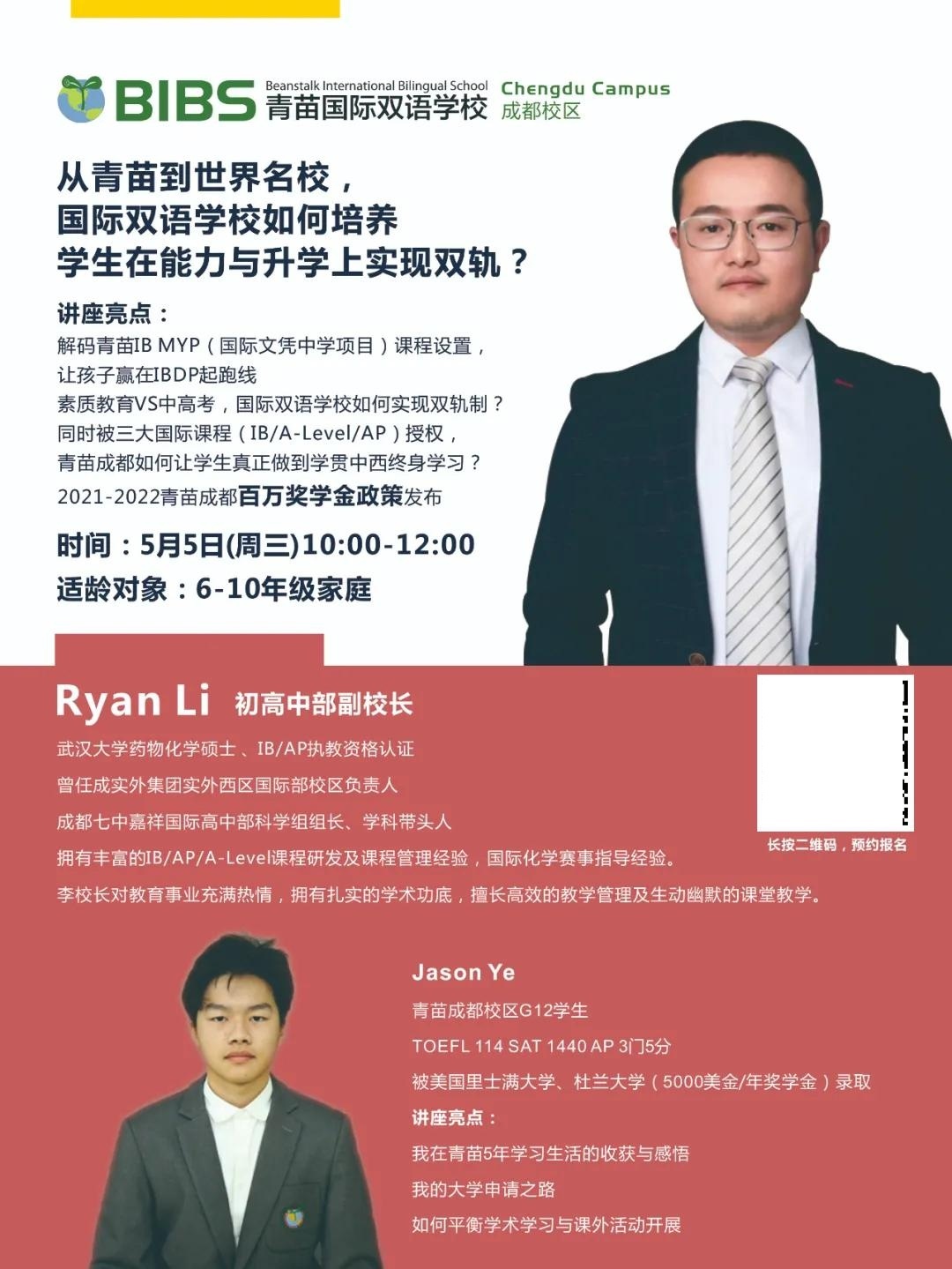 BIBS Beanstalk International Bilingual School 青苗国际双语学校 Chengdu Campus 成都校区

从青苗到世界名校，
国际双语学校如何培养
学生在能力与升学上实现双轨？

讲座亮点：
解码青苗IB MYP（国际文凭中学项目）课程设置，
让孩子赢在IBDP起跑线
素质教育VS中高考，国际双语学校如何实现双轨制？
同时被三大国际课程（IB/A-Level/AP）授权，
青苗成都如何让学生真正做到学贯中西终身学习？
2021-2022青苗成都百万奖学金政策发布

时间：5月5日(周三)10:00-12:00
适龄对象：6-10年级家庭

Ryan Li 初高中部副校长
武汉大学药物化学硕士、IB/AP执教资格认证
曾任成实外集团实外西区国际部校区负责人
成都七中嘉祥国际高中部科学组组长、学科带头人
拥有丰富的IB/AP/A-Level课程研发及课程管理经验，国际化学赛事指导经验。
李校长对教育事业充满热情，拥有扎实的学术功底，擅长高效的教学管理及生动幽默的课堂教学。

长按二维码，预约报名

Jason Ye
青苗成都校区G12学生
TOEFL 114 SAT 1440 AP 3门5分
被美国里士满大学、杜兰大学（5000美金/年奖学金）录取
讲座亮点：
我在青苗5年学习生活的收获与感悟
我的大学申请之路
如何平衡学术学习与课外活动开展